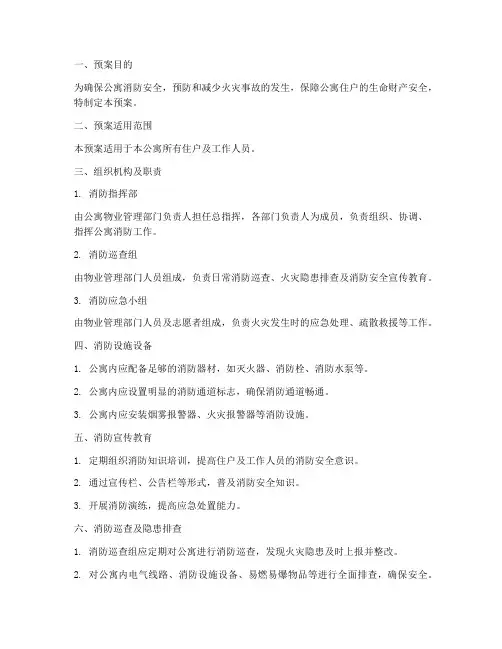 一、预案目的

为确保公寓消防安全，预防和减少火灾事故的发生，保障公寓住户的生命财产安全，特制定本预案。

二、预案适用范围

本预案适用于本公寓所有住户及工作人员。

三、组织机构及职责

1. 消防指挥部

由公寓物业管理部门负责人担任总指挥，各部门负责人为成员，负责组织、协调、指挥公寓消防工作。

2. 消防巡查组

由物业管理部门人员组成，负责日常消防巡查、火灾隐患排查及消防安全宣传教育。

3. 消防应急小组

由物业管理部门人员及志愿者组成，负责火灾发生时的应急处理、疏散救援等工作。

四、消防设施设备

1. 公寓内应配备足够的消防器材，如灭火器、消防栓、消防水泵等。

2. 公寓内应设置明显的消防通道标志，确保消防通道畅通。

3. 公寓内应安装烟雾报警器、火灾报警器等消防设施。

五、消防宣传教育

1. 定期组织消防知识培训，提高住户及工作人员的消防安全意识。

2. 通过宣传栏、公告栏等形式，普及消防安全知识。

3. 开展消防演练，提高应急处置能力。

六、消防巡查及隐患排查

1. 消防巡查组应定期对公寓进行消防巡查，发现火灾隐患及时上报并整改。

2. 对公寓内电气线路、消防设施设备、易燃易爆物品等进行全面排查，确保安全。